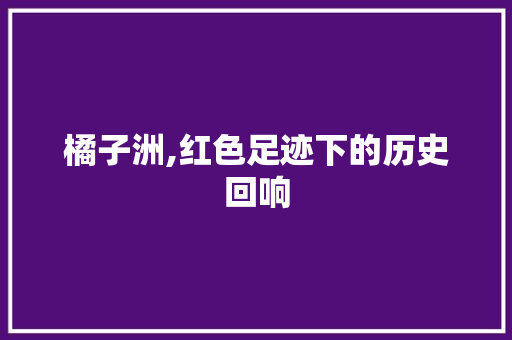 橘子洲,红色足迹下的历史回响